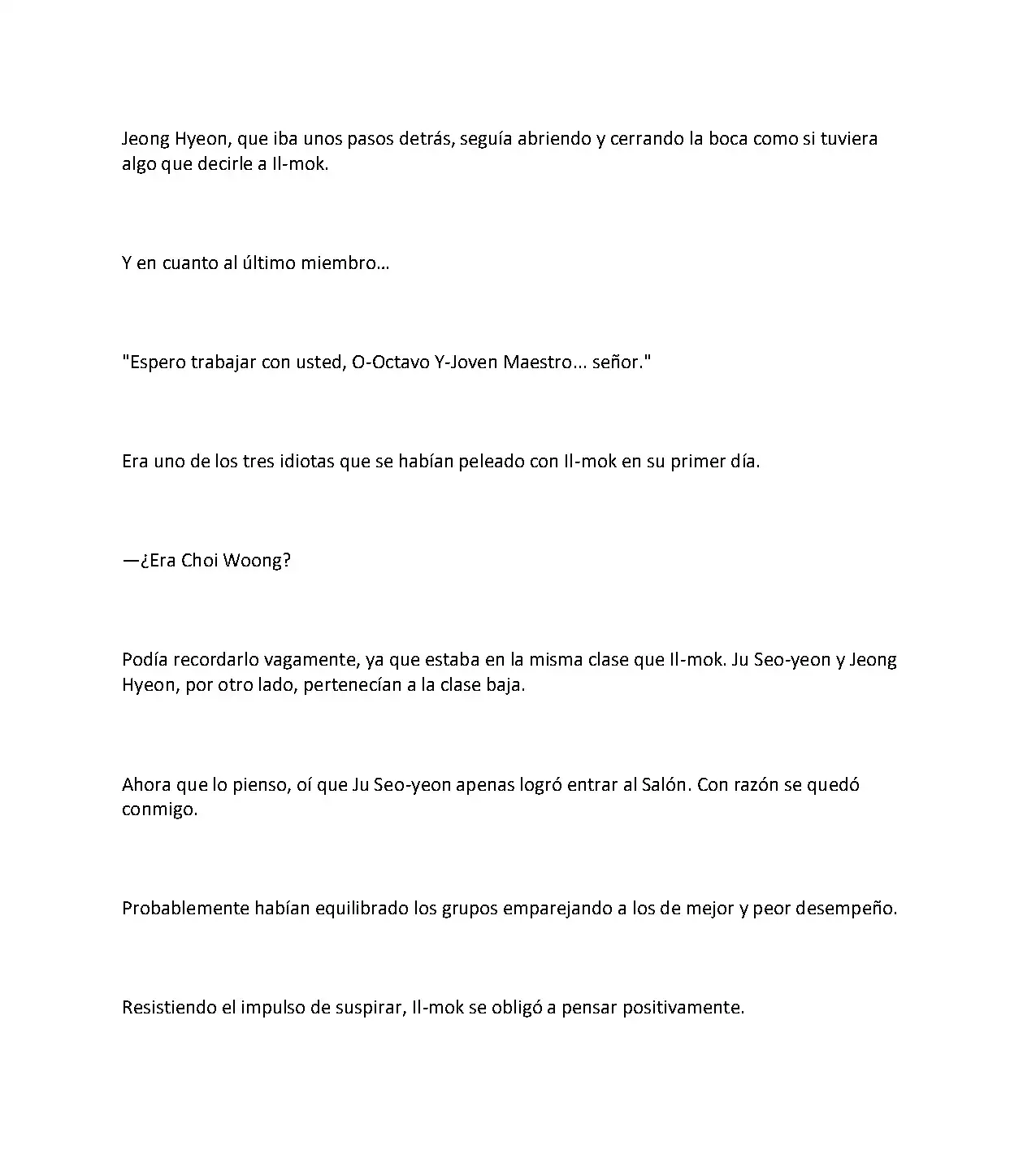 Jeong Hyeon, que iba unos pasos detrás, seguía abriendo y cerrando la boca como si tuviera algo que decirle a Il-mok.

Y en cuanto al último miembro…

"Espero trabajar con usted, O-Octavo Y-Joven Maestro... señor."

Era uno de los tres idiotas que se habían peleado con Il-mok en su primer día.

—¿Era Choi Woong?

Podía recordarlo vagamente, ya que estaba en la misma clase que Il-mok. Ju Seo-yeon y Jeong Hyeon, por otro lado, pertenecían a la clase baja.

Ahora que lo pienso, oí que Ju Seo-yeon apenas logró entrar al Salón. Con razón se quedó conmigo.

Probablemente habían equilibrado los grupos emparejando a los de mejor y peor desempeño.

Resistiendo el impulso de suspirar, Il-mok se obligó a pensar positivamente.